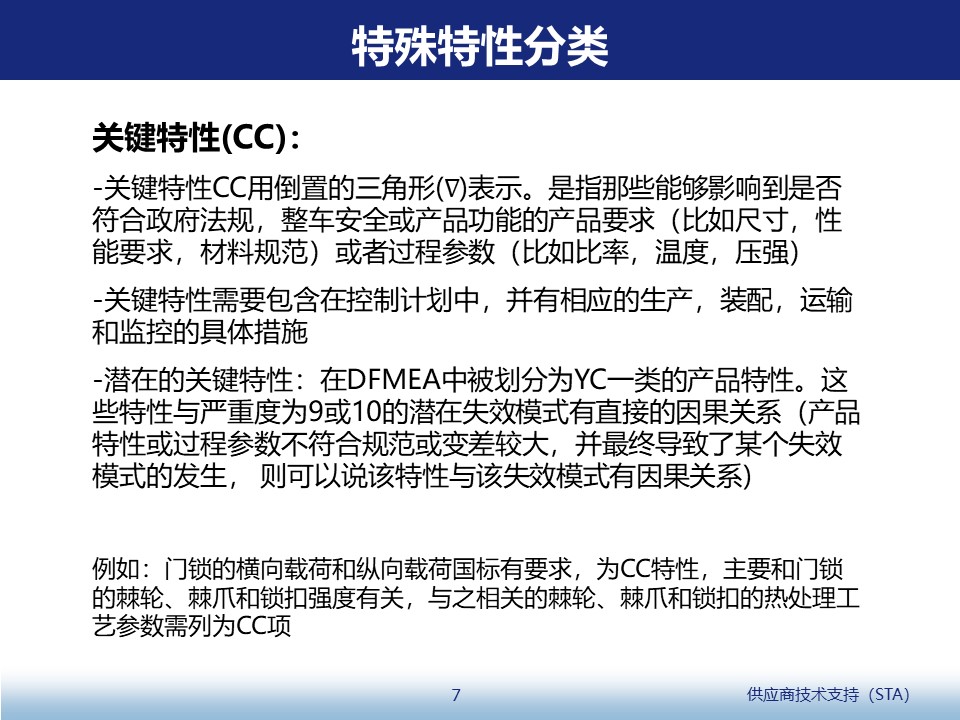 特殊特性分类

关键特性(CC):

-关键特性CC用倒置的三角形(∇)表示。是指那些能够影响到是否符合政府法规，整车安全或产品功能的产品要求（比如尺寸，性能要求，材料规范）或者过程参数（比如比率，温度，压强）

-关键特性需要包含在控制计划中，并有相应的生产，装配，运输和监控的具体措施

-潜在的关键特性：在DFMEA中被划分为YC一类的产品特性。这些特性与严重度为9或10的潜在失效模式有直接的因果关系（产品特性或过程参数不符合规范或变差较大，并最终导致了某个失效模式的发生， 则可以说该特性与该失效模式有因果关系)

例如：门锁的横向载荷和纵向载荷国标有要求，为CC特性，主要和门锁的棘轮、棘爪和锁扣强度有关，与之相关的棘轮、棘爪和锁扣的热处理工艺参数需列为CC项

7

供应商技术支持（STA)